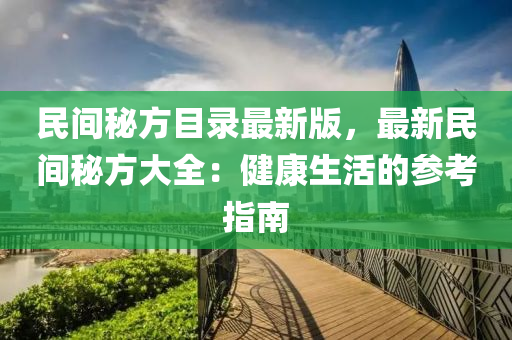 民间秘方目录最新版，最新民间秘方大全：健康生活的参考指南